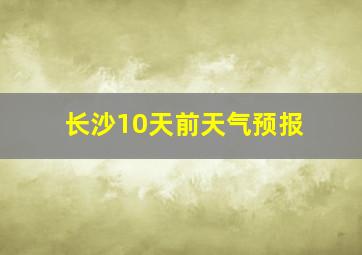 长沙10天前天气预报